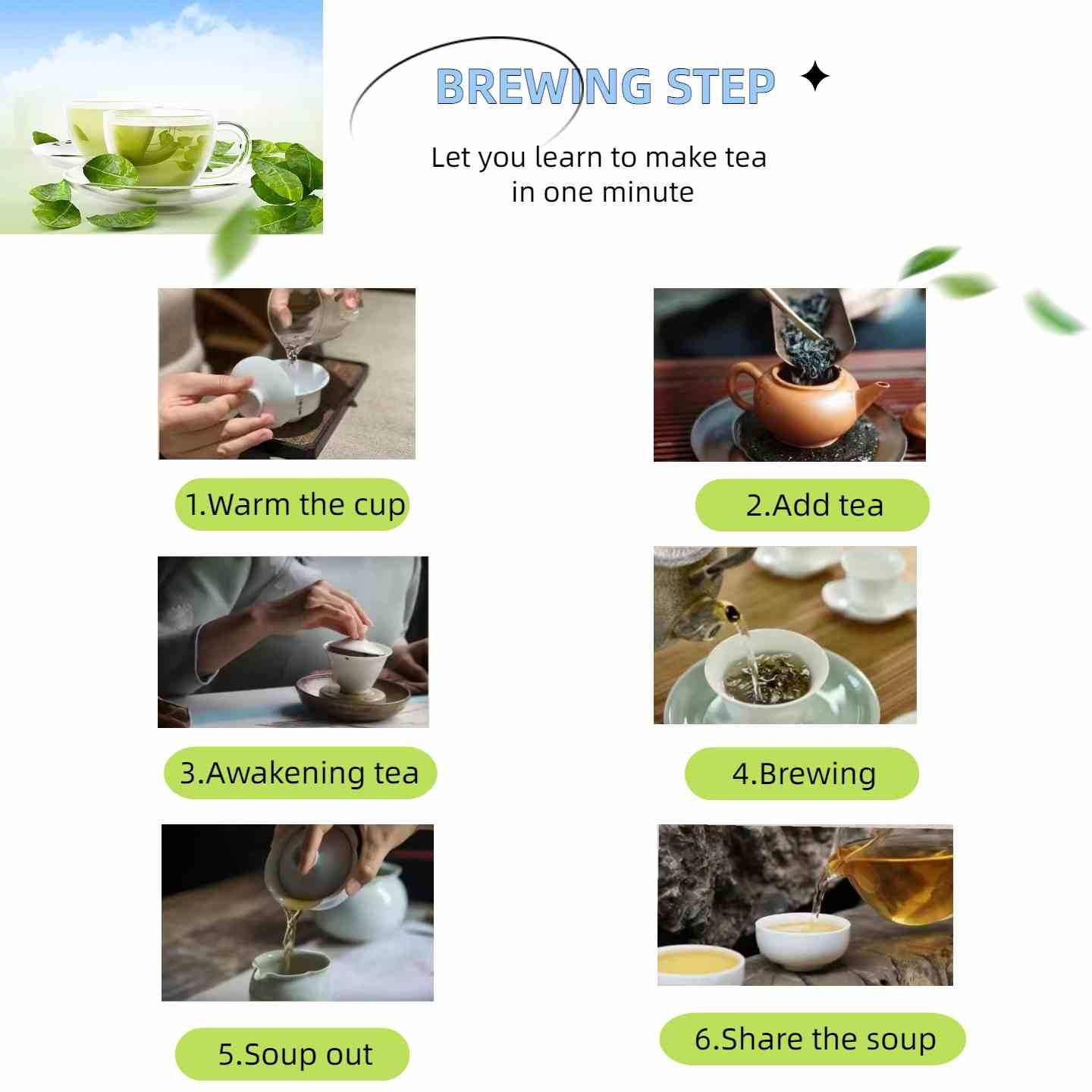 BREWING STEP

Let you learn to make tea in one minute

1.Warm the cup

2.Add tea

3.Awakening tea

4.Brewing

5.Soup out

6.Share the soup